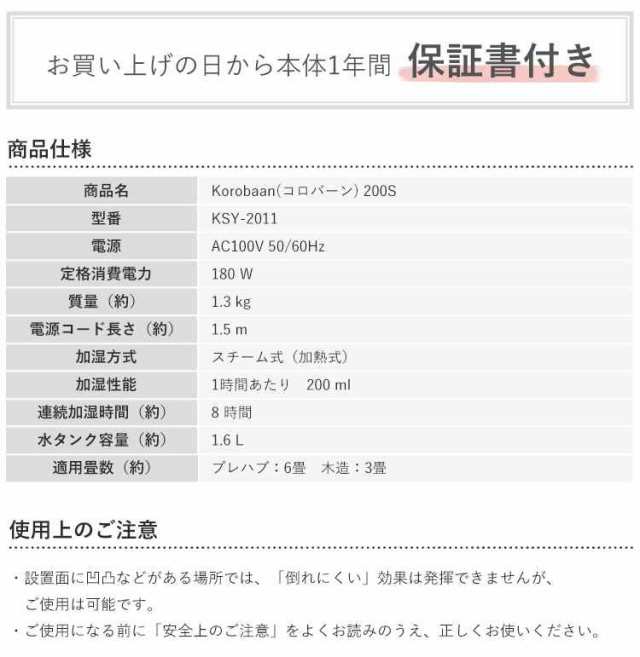 お買い上げの日から本体1年間 保証書付き

商品仕様

| 商品名 | Korobaan(コロバーン) 200S |
|---|---|
| 型番 | KSY-2011 |
| 電源 | AC100V 50/60Hz |
| 定格消費電力 | 180 W |
| 質量（約） | 1.3 kg |
| 電源コード長さ（約） | 1.5 m |
| 加湿方式 | スチーム式（加熱式） |
| 加湿性能 | 1時間あたり　200 ml |
| 連続加湿時間（約） | 8 時間 |
| 水タンク容量（約） | 1.6 L |
| 適用畳数（約） | プレハブ：6畳　木造：3畳 |

使用上のご注意

・設置面に凹凸などがある場所では、「倒れにくい」効果は発揮できませんが、ご使用は可能です。
・ご使用になる前に「安全上のご注意」をよくお読みのうえ、正しくお使いください。